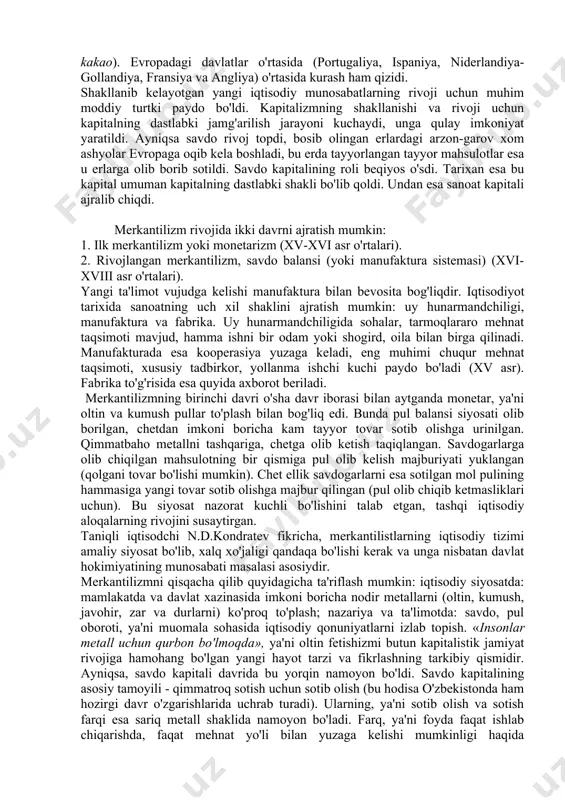 kakao). Evropadagi davlatlar o'rtasida (Portugaliya, Ispaniya, Niderlandiya-Gollandiya, Fransiya va Angliya) o'rtasida kurash ham qizidi.
Shakllanib kelayotgan yangi iqtisodiy munosabatlarning rivoji uchun muhim moddiy turtki paydo bo'ldi. Kapitalizmning shakllanishi va rivoji uchun kapitalning dastlabki jamg'arilish jarayoni kuchaydi, unga qulay imkoniyat yaratildi. Ayniqsa savdo rivoj topdi, bosib olingan erlardagi arzon-garov xom ashyolar Evropaga oqib kela boshladi, bu erda tayyorlangan tayyor mahsulotlar esa u erlarga olib borib sotildi. Savdo kapitalining roli beqiyos o'sdi. Tarixan esa bu kapital umuman kapitalning dastlabki shakli bo'lib qoldi. Undan esa sanoat kapitali ajralib chiqdi.

Merkantilizm rivojida ikki davrni ajratish mumkin:
1. Ilk merkantilizm yoki monetarizm (XV-XVI asr o'rtalari).
2. Rivojlangan merkantilizm, savdo balansi (yoki manufaktura sistemasi) (XVI-XVIII asr o'rtalari).
Yangi ta'limot vujudga kelishi manufaktura bilan bevosita bog'liqdir. Iqtisodiyot tarixida sanoatning uch xil shaklini ajratish mumkin: uy hunarmandchiligi, manufaktura va fabrika. Uy hunarmandchiligida sohalar, tarmoqlararo mehnat taqsimoti mavjud, hamma ishni bir odam yoki shogird, oila bilan birga qilinadi. Manufakturada esa kooperasiya yuzaga keladi, eng muhimi chuqur mehnat taqsimoti, xususiy tadbirkor, yollanma ishchi kuchi paydo bo'ladi (XV asr). Fabrika to'g'risida esa quyida axborot beriladi.
Merkantilizmning birinchi davri o'sha davr iborasi bilan aytganda monetar, ya'ni oltin va kumush pullar to'plash bilan bog'liq edi. Bunda pul balansi siyosati olib borilgan, chetdan imkoni boricha kam tayyor tovar sotib olishga urinilgan. Qimmatbaho metallni tashqariga, chetga olib ketish taqiqlangan. Savdogarlarga olib chiqilgan mahsulotning bir qismiga pul olib kelish majburiyati yuklangan (qolgani tovar bo'lishi mumkin). Chet ellik savdogarlarni esa sotilgan mol pulining hammasiga yangi tovar sotib olishga majbur qilingan (pul olib chiqib ketmasliklari uchun). Bu siyosat nazorat kuchli bo'lishini talab etgan, tashqi iqtisodiy aloqalarning rivojini susaytirgan.
Taniqli iqtisodchi N.D.Kondratev fikricha, merkantilistlarning iqtisodiy tizimi amaliy siyosat bo'lib, xalq xo'jaligi qandaqa bo'lishi kerak va unga nisbatan davlat hokimiyatining munosabati masalasi asosiydir.
Merkantilizmni qisqacha qilib quyidagicha ta'riflash mumkin: iqtisodiy siyosatda: mamlakatda va davlat xazinasida imkoni boricha nodir metallarni (oltin, kumush, javohir, zar va durlarni) ko'proq to'plash; nazariya va ta'limotda: savdo, pul oboroti, ya'ni muomala sohasida iqtisodiy qonuniyatlarni izlab topish. «Insonlar metall uchun qurbon bo'lmoqda», ya'ni oltin fetishizmi butun kapitalistik jamiyat rivojiga hamohang bo'lgan yangi hayot tarzi va fikrlashning tarkibiy qismidir. Ayniqsa, savdo kapitali davrida bu yorqin namoyon bo'ldi. Savdo kapitalining asosiy tamoyili - qimmatroq sotish uchun sotib olish (bu hodisa O'zbekistonda ham hozirgi davr o'zgarishlarida uchrab turadi). Ularning, ya'ni sotib olish va sotish farqi esa sariq metall shaklida namoyon bo'ladi. Farq, ya'ni foyda faqat ishlab chiqarishda, faqat mehnat yo'li bilan yuzaga kelishi mumkinligi haqida